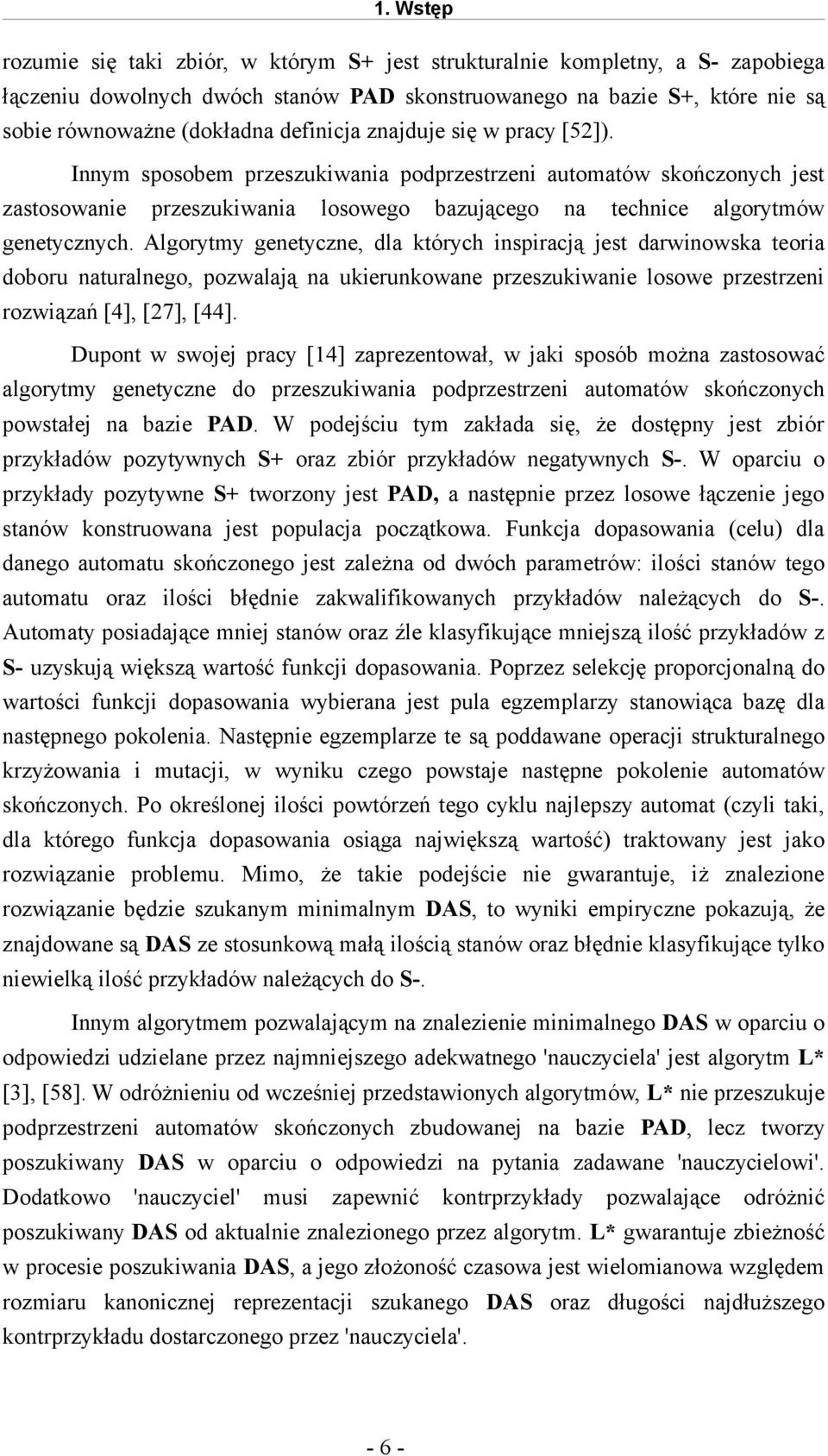 1. Wstęp

rozumie się taki zbiór, w którym S+ jest strukturalnie kompletny, a S- zapobiega łączeniu dowolnych dwóch stanów PAD skonstruowanego na bazie S+, które nie są sobie równoważne (dokładna definicja znajduje się w pracy [52]).

Innym sposobem przeszukiwania podprzestrzeni automatów skończonych jest zastosowanie przeszukiwania losowego bazującego na technice algorytmów genetycznych. Algorytmy genetyczne, dla których inspiracją jest darwinowska teoria doboru naturalnego, pozwalają na ukierunkowane przeszukiwanie losowe przestrzeni rozwiązań [4], [27], [44].

Dupont w swojej pracy [14] zaprezentował, w jaki sposób można zastosować algorytmy genetyczne do przeszukiwania podprzestrzeni automatów skończonych powstałej na bazie PAD. W podejściu tym zakłada się, że dostępny jest zbiór przykładów pozytywnych S+ oraz zbiór przykładów negatywnych S-. W oparciu o przykłady pozytywne S+ tworzony jest PAD, a następnie przez losowe łączenie jego stanów konstruowana jest populacja początkowa. Funkcja dopasowania (celu) dla danego automatu skończonego jest zależna od dwóch parametrów: ilości stanów tego automatu oraz ilości błędnie zakwalifikowanych przykładów należących do S-. Automaty posiadające mniej stanów oraz źle klasyfikujące mniejszą ilość przykładów z S- uzyskują większą wartość funkcji dopasowania. Poprzez selekcję proporcjonalną do wartości funkcji dopasowania wybierana jest pula egzemplarzy stanowiąca bazę dla następnego pokolenia. Następnie egzemplarze te są poddawane operacji strukturalnego krzyżowania i mutacji, w wyniku czego powstaje następne pokolenie automatów skończonych. Po określonej ilości powtórzeń tego cyklu najlepszy automat (czyli taki, dla którego funkcja dopasowania osiąga największą wartość) traktowany jest jako rozwiązanie problemu. Mimo, że takie podejście nie gwarantuje, iż znalezione rozwiązanie będzie szukanym minimalnym DAS, to wyniki empiryczne pokazują, że znajdowane są DAS ze stosunkową małą ilością stanów oraz błędnie klasyfikujące tylko niewielką ilość przykładów należących do S-.

Innym algorytmem pozwalającym na znalezienie minimalnego DAS w oparciu o odpowiedzi udzielane przez najmniejszego adekwatnego 'nauczyciela' jest algorytm L* [3], [58]. W odróżnieniu od wcześniej przedstawionych algorytmów, L* nie przeszukuje podprzestrzeni automatów skończonych zbudowanej na bazie PAD, lecz tworzy poszukiwany DAS w oparciu o odpowiedzi na pytania zadawane 'nauczycielowi'. Dodatkowo 'nauczyciel' musi zapewnić kontrprzykłady pozwalające odróżnić poszukiwany DAS od aktualnie znalezionego przez algorytm. L* gwarantuje zbieżność w procesie poszukiwania DAS, a jego złożoność czasowa jest wielomianowa względem rozmiaru kanonicznej reprezentacji szukanego DAS oraz długości najdłuższego kontrprzykładu dostarczonego przez 'nauczyciela'.

- 6 -